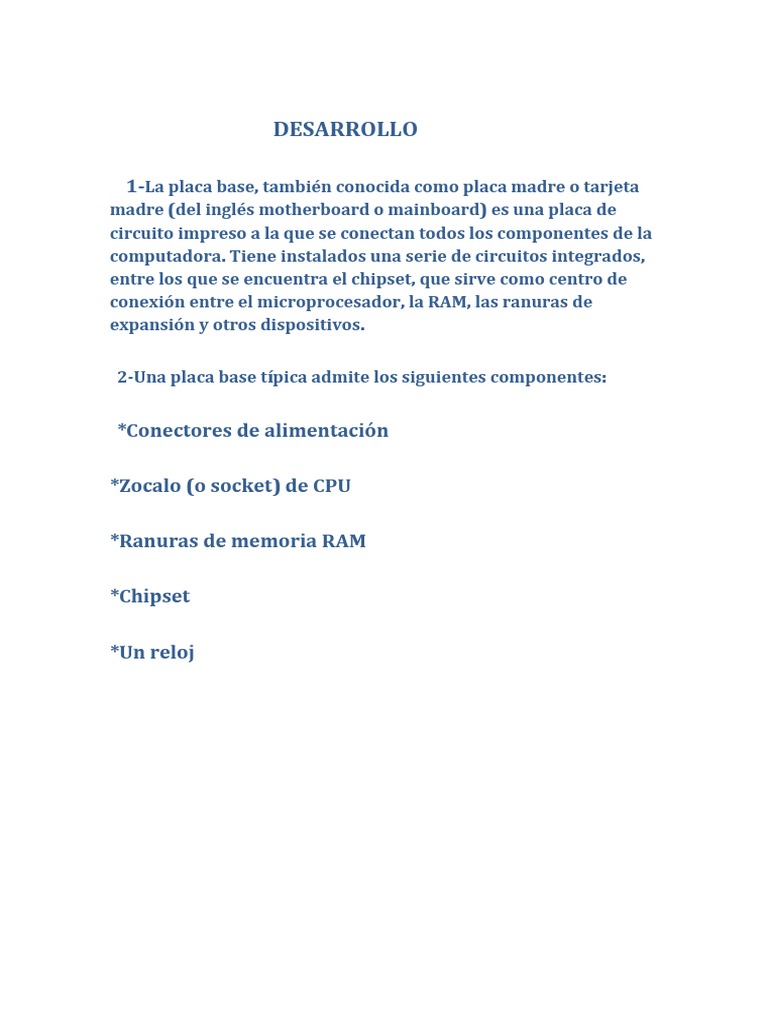 DESARROLLO

1-La placa base, también conocida como placa madre o tarjeta madre (del inglés motherboard o mainboard) es una placa de circuito impreso a la que se conectan todos los componentes de la computadora. Tiene instalados una serie de circuitos integrados, entre los que se encuentra el chipset, que sirve como centro de conexión entre el microprocesador, la RAM, las ranuras de expansión y otros dispositivos.

2-Una placa base típica admite los siguientes componentes:

*Conectores de alimentación

*Zocalo (o socket) de CPU

*Ranuras de memoria RAM

*Chipset

*Un reloj